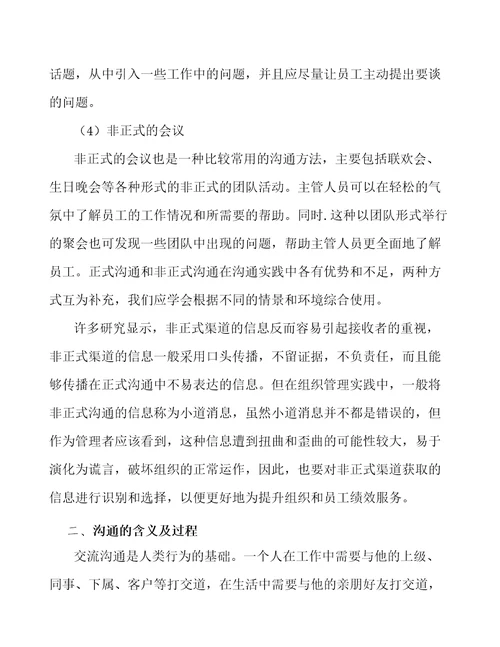 话题，从中引入一些工作中的问题，并且应尽量让员工主动提出要谈的问题。

（4）非正式的会议

非正式的会议也是一种比较常用的沟通方法，主要包括联欢会、生日晚会等各种形式的非正式的团队活动。主管人员可以在轻松的气氛中了解员工的工作情况和所需要的帮助。同时.这种以团队形式举行的聚会也可发现一些团队中出现的问题，帮助主管人员更全面地了解员工。正式沟通和非正式沟通在沟通实践中各有优势和不足，两种方式互为补充，我们应学会根据不同的情景和环境综合使用。

许多研究显示，非正式渠道的信息反而容易引起接收者的重视，非正式渠道的信息一般采用口头传播，不留证据，不负责任，而且能够传播在正式沟通中不易表达的信息。但在组织管理实践中，一般将非正式沟通的信息称为小道消息，虽然小道消息并不都是错误的，但作为管理者应该看到，这种信息遭到扭曲和歪曲的可能性较大，易于演化为谎言，破坏组织的正常运作，因此，也要对非正式渠道获取的信息进行识别和选择，以便更好地为提升组织和员工绩效服务。

二、沟通的含义及过程

交流沟通是人类行为的基础。一个人在工作中需要与他的上级、同事、下属、客户等打交道，在生活中需要与他的亲朋好友打交道，